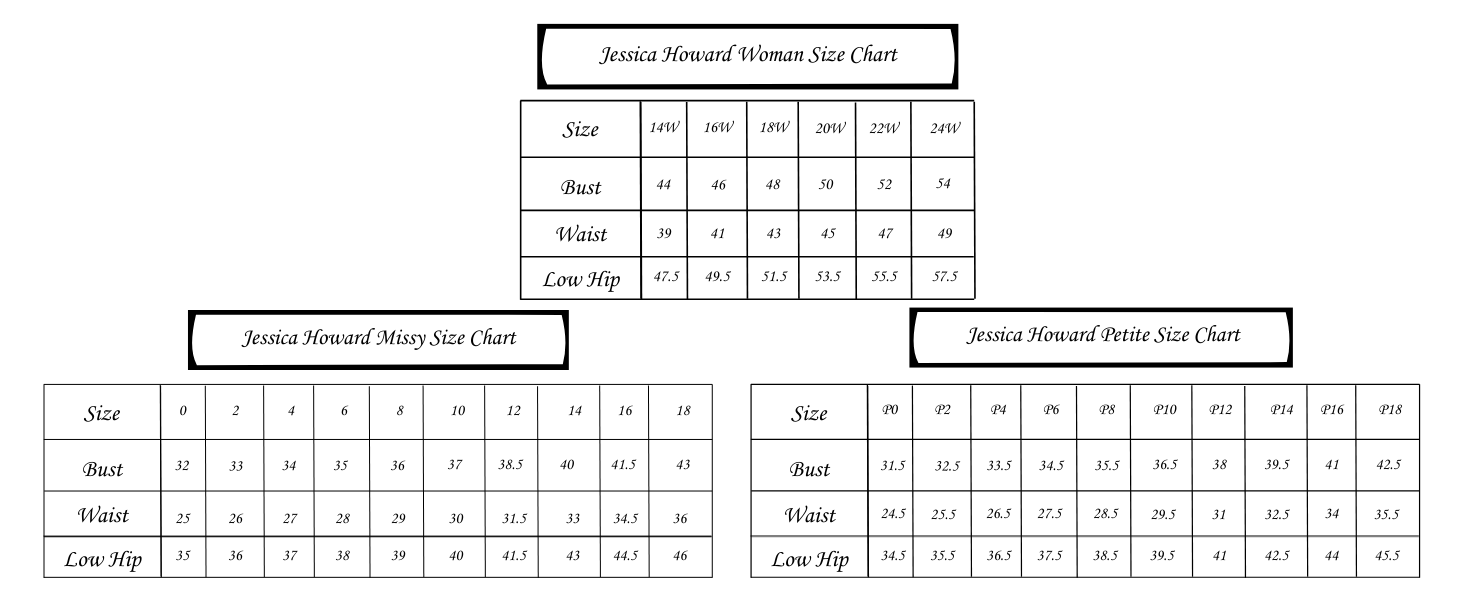 Jessica Howard Woman Size Chart

| Size | 14W | 16W | 18W | 20W | 22W | 24W |
|---|---|---|---|---|---|---|
| Bust | 44 | 46 | 48 | 50 | 52 | 54 |
| Waist | 39 | 41 | 43 | 45 | 47 | 49 |
| Low Hip | 47.5 | 49.5 | 51.5 | 53.5 | 55.5 | 57.5 |

Jessica Howard Missy Size Chart

| Size | 0 | 2 | 4 | 6 | 8 | 10 | 12 | 14 | 16 | 18 |
|---|---|---|---|---|---|---|---|---|---|---|
| Bust | 32 | 33 | 34 | 35 | 36 | 37 | 38.5 | 40 | 41.5 | 43 |
| Waist | 25 | 26 | 27 | 28 | 29 | 30 | 31.5 | 33 | 34.5 | 36 |
| Low Hip | 35 | 36 | 37 | 38 | 39 | 40 | 41.5 | 43 | 44.5 | 46 |

Jessica Howard Petite Size Chart

| Size | P0 | P2 | P4 | P6 | P8 | P10 | P12 | P14 | P16 | P18 |
|---|---|---|---|---|---|---|---|---|---|---|
| Bust | 31.5 | 32.5 | 33.5 | 34.5 | 35.5 | 36.5 | 38 | 39.5 | 41 | 42.5 |
| Waist | 24.5 | 25.5 | 26.5 | 27.5 | 28.5 | 29.5 | 31 | 32.5 | 34 | 35.5 |
| Low Hip | 34.5 | 35.5 | 36.5 | 37.5 | 38.5 | 39.5 | 41 | 42.5 | 44 | 45.5 |